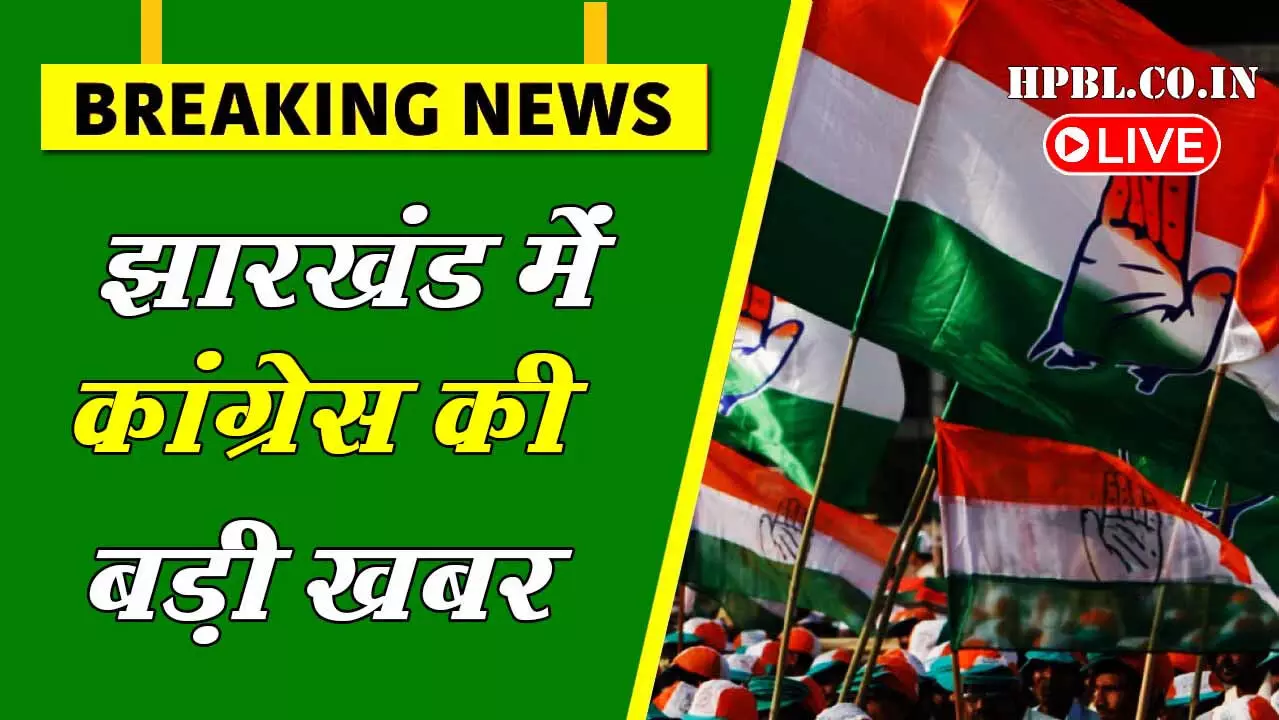 BREAKING NEWS

झारखंड में कांग्रेस की बड़ी खबर

HPBL.CO.IN

LIVE